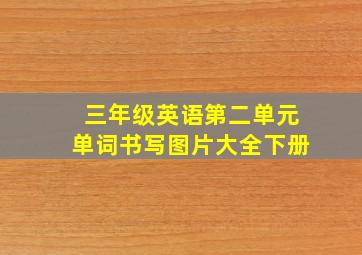 三年级英语第二单元
单词书写图片大全下册